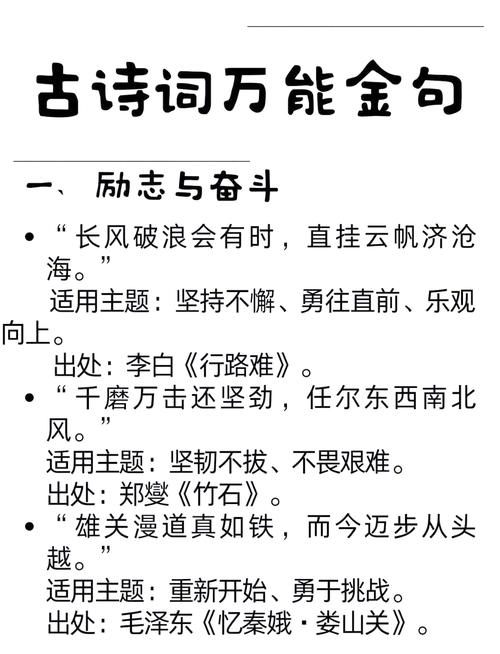 古诗词万能金句

一、励志与奋斗

• “长风破浪会有时，直挂云帆济沧海。”
适用主题：坚持不懈、勇往直前、乐观向上。
出处：李白《行路难》。

• “千磨万击还坚劲，任尔东西南北风。”
适用主题：坚韧不拔、不畏艰难。
出处：郑燮《竹石》。

• “雄关漫道真如铁，而今迈步从头越。”
适用主题：重新开始、勇于挑战。
出处：毛泽东《忆秦娥·娄山关》。